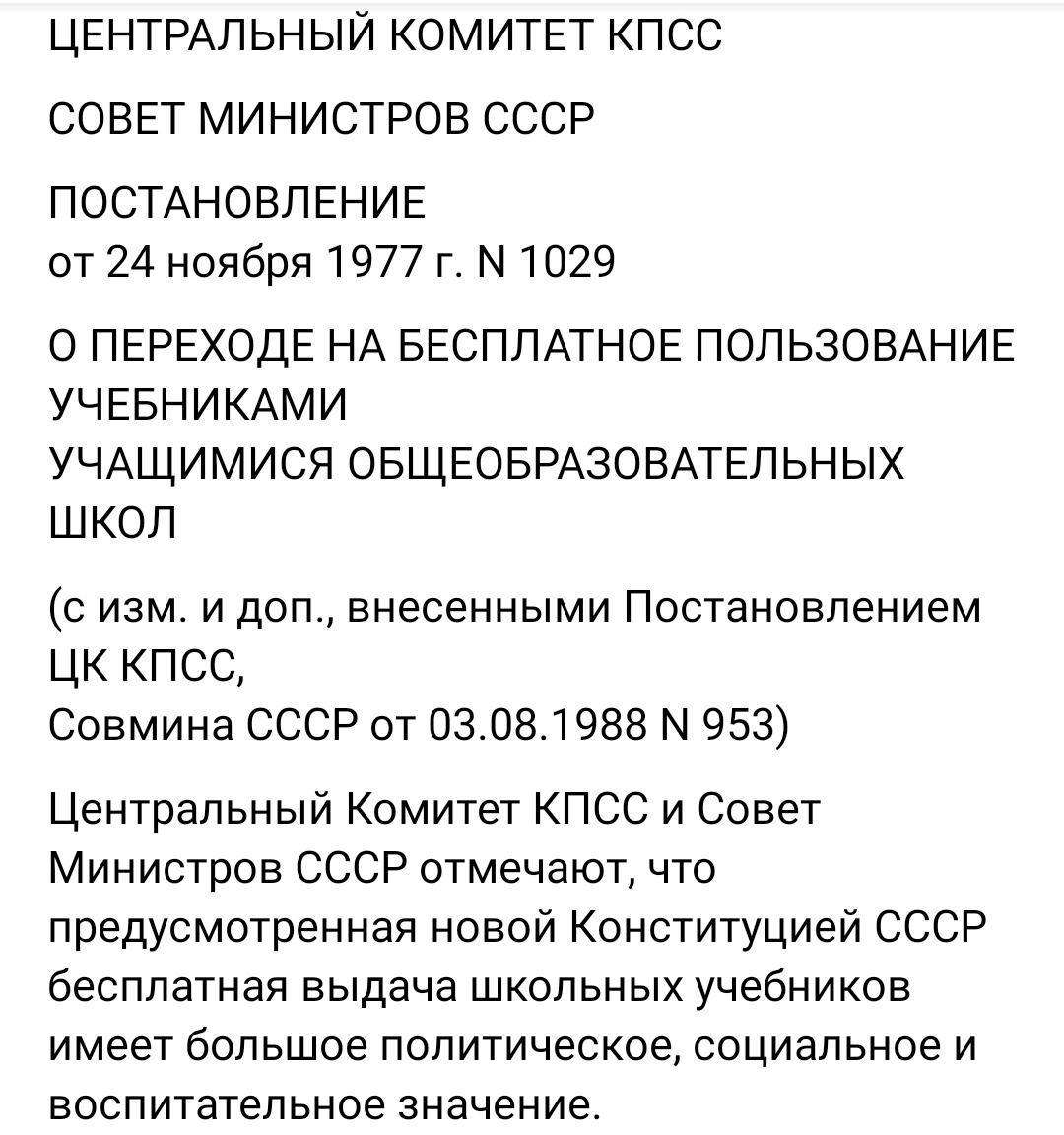 ЦЕНТРАЛЬНЫЙ КОМИТЕТ КПСС

СОВЕТ МИНИСТРОВ СССР

ПОСТАНОВЛЕНИЕ
от 24 ноября 1977 г. N 1029

О ПЕРЕХОДЕ НА БЕСПЛАТНОЕ ПОЛЬЗОВАНИЕ УЧЕБНИКАМИ
УЧАЩИМИСЯ ОБЩЕОБРАЗОВАТЕЛЬНЫХ ШКОЛ

(с изм. и доп., внесенными Постановлением ЦК КПСС,
Совмина СССР от 03.08.1988 N 953)

Центральный Комитет КПСС и Совет Министров СССР отмечают, что предусмотренная новой Конституцией СССР бесплатная выдача школьных учебников имеет большое политическое, социальное и воспитательное значение.